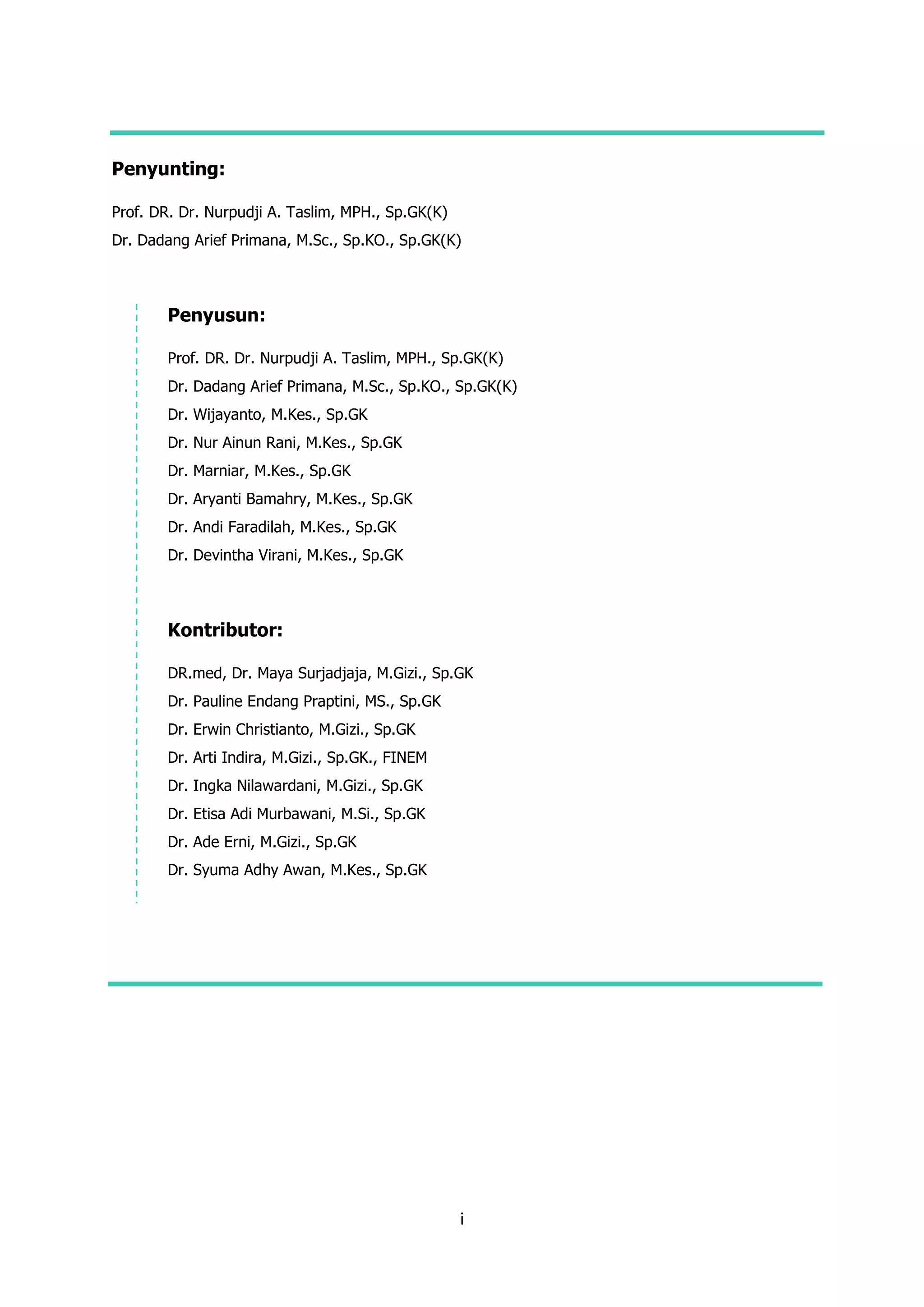 Penyunting:

Prof. DR. Dr. Nurpudji A. Taslim, MPH., Sp.GK(K)
Dr. Dadang Arief Primana, M.Sc., Sp.KO., Sp.GK(K)

Penyusun:

Prof. DR. Dr. Nurpudji A. Taslim, MPH., Sp.GK(K)
Dr. Dadang Arief Primana, M.Sc., Sp.KO., Sp.GK(K)
Dr. Wijayanto, M.Kes., Sp.GK
Dr. Nur Ainun Rani, M.Kes., Sp.GK
Dr. Marniar, M.Kes., Sp.GK
Dr. Aryanti Bamahry, M.Kes., Sp.GK
Dr. Andi Faradilah, M.Kes., Sp.GK
Dr. Devintha Virani, M.Kes., Sp.GK

Kontributor:

DR.med, Dr. Maya Surjadjaja, M.Gizi., Sp.GK
Dr. Pauline Endang Praptini, MS., Sp.GK
Dr. Erwin Christianto, M.Gizi., Sp.GK
Dr. Arti Indira, M.Gizi., Sp.GK., FINEM
Dr. Ingka Nilawardani, M.Gizi., Sp.GK
Dr. Etisa Adi Murbawani, M.Si., Sp.GK
Dr. Ade Erni, M.Gizi., Sp.GK
Dr. Syuma Adhy Awan, M.Kes., Sp.GK

i